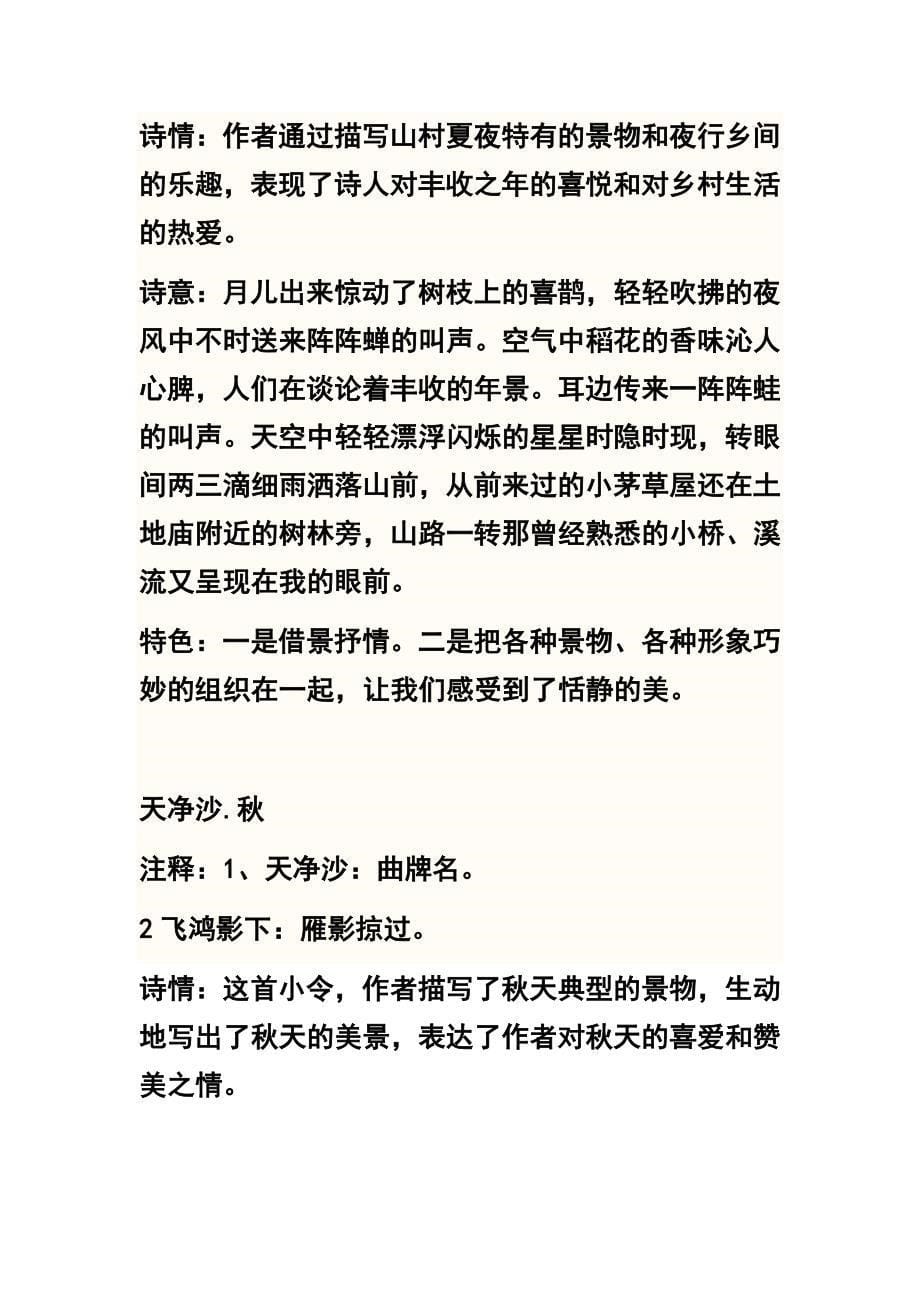 诗情：作者通过描写山村夏夜特有的景物和夜行乡间的乐趣，表现了诗人对丰收之年的喜悦和对乡村生活的热爱。

诗意：月儿出来惊动了树枝上的喜鹊，轻轻吹拂的夜风中不时送来阵阵蝉的叫声。空气中稻花的香味沁人心脾，人们在谈论着丰收的年景。耳边传来一阵阵蛙的叫声。天空中轻轻漂浮闪烁的星星时隐时现，转眼间两三滴细雨洒落山前，从前来过的小茅草屋还在土地庙附近的树林旁，山路一转那曾经熟悉的小桥、溪流又呈现在我的眼前。

特色：一是借景抒情。二是把各种景物、各种形象巧妙的组织在一起，让我们感受到了恬静的美。

天净沙.秋

注释：1、天净沙：曲牌名。

2 飞鸿影下：雁影掠过。

诗情：这首小令，作者描写了秋天典型的景物，生动地写出了秋天的美景，表达了作者对秋天的喜爱和赞美之情。